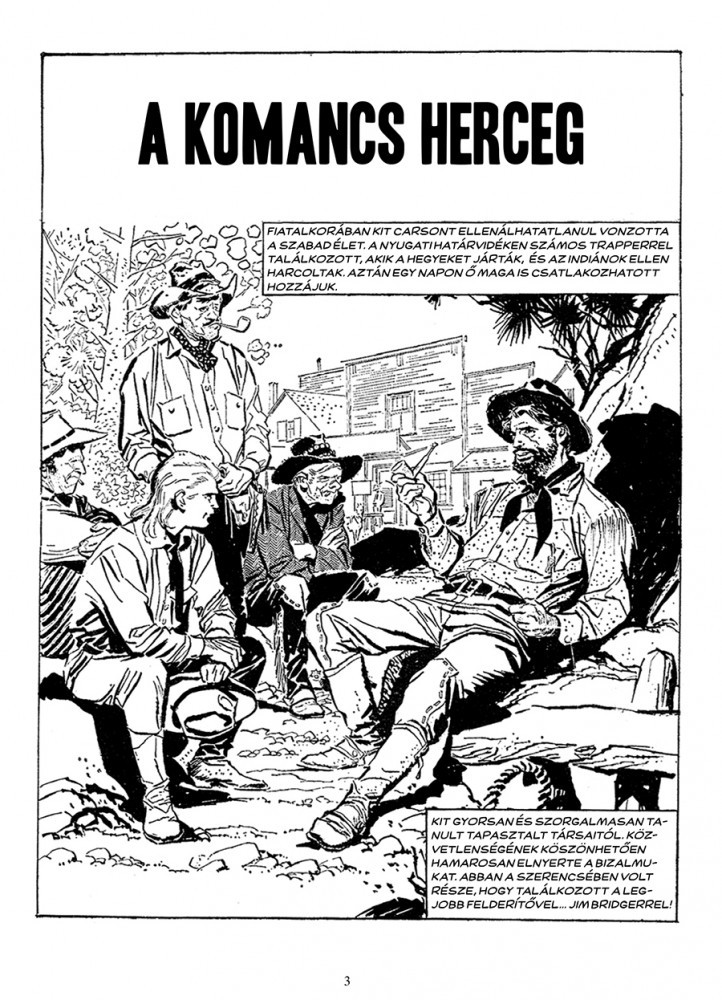 A KOMANCS HERCEG

FIATALKORÁBAN KIT CARSONT ELLENÁLHATATLANUL VONZOTTA A SZABAD ÉLET. A NYUGATI HATÁRVIDÉKEN SZÁMOS TRAPPERREL TALÁLKOZOTT, AKIK A HEGYEKET JÁRTÁK, ÉS AZ INDIÁNOK ELLEN HARCOLTAK. AZTÁN EGY NAPON Ő MAGA IS CSATLAKOZHATOTT HOZZÁJUK.

KIT GYORSAN ÉS SZORGALMASAN TANULT TAPASZTALT TÁRSAITÓL. KÖZVETLENSÉGÉNEK KÖSZÖNHETŐEN HAMAROSAN ELNYERTE A BIZALMUKAT. ABBAN A SZERENCSÉBEN VOLT RÉSZE, HOGY TALÁLKOZOTT A LEGJOBB FELDERÍTŐVEL... JIM BRIDGERREL!

3